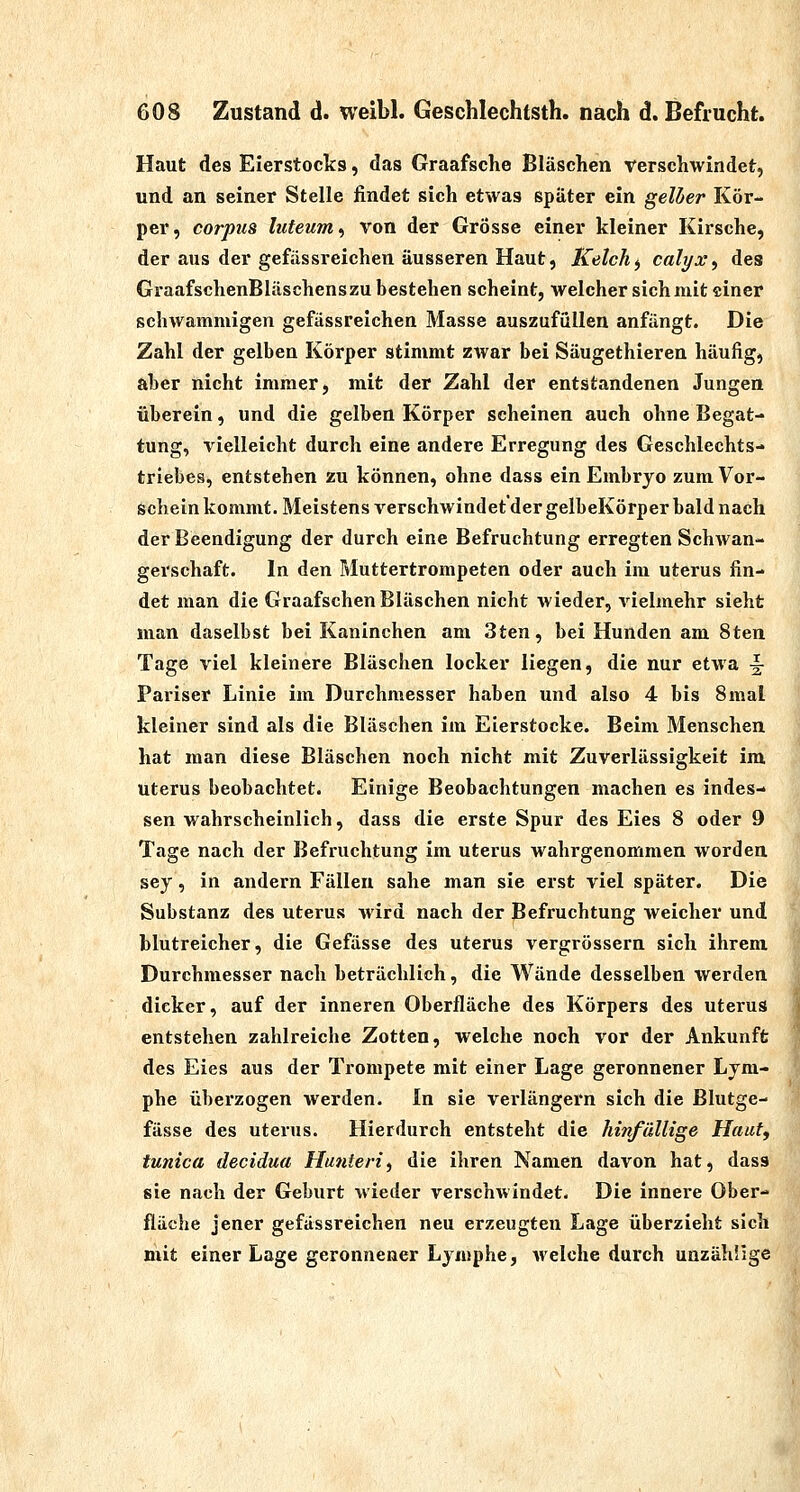 608 Zustand d. weibl. Geschlechtsth. nach d. Befrucht.

Haut des Eierstocks, das Graafsche Bläschen verschwindet, und an seiner Stelle findet sich etwas später ein gelber Körper, corpus luteum, von der Grösse einer kleiner Kirsche, der aus der gefässreichen äusseren Haut, Kelch, calyx, des GraafschenBläschenszu bestehen scheint, welcher sich mit einer schwammigen gefässreichen Masse auszufüllen anfängt. Die Zahl der gelben Körper stimmt zwar bei Säugethieren häufig, aber nicht immer, mit der Zahl der entstandenen Jungen überein, und die gelben Körper scheinen auch ohne Begattung, vielleicht durch eine andere Erregung des Geschlechtstriebes, entstehen zu können, ohne dass ein Embryo zum Vorschein kommt. Meistens verschwindet der gelbeKörper bald nach der Beendigung der durch eine Befruchtung erregten Schwangerschaft. In den Muttertrompeten oder auch im uterus findet man die Graafschen Bläschen nicht wieder, vielmehr sieht man daselbst bei Kaninchen am 3ten, bei Hunden am 8ten Tage viel kleinere Bläschen locker liegen, die nur etwa $\frac{1}{2}$ Pariser Linie im Durchmesser haben und also 4 bis 8mal kleiner sind als die Bläschen im Eierstocke. Beim Menschen hat man diese Bläschen noch nicht mit Zuverlässigkeit im uterus beobachtet. Einige Beobachtungen machen es indessen wahrscheinlich, dass die erste Spur des Eies 8 oder 9 Tage nach der Befruchtung im uterus wahrgenommen worden sey, in andern Fällen sahe man sie erst viel später. Die Substanz des uterus wird nach der Befruchtung weicher und blutreicher, die Gefässe des uterus vergrössern sich ihrem Durchmesser nach beträchlich, die Wände desselben werden dicker, auf der inneren Oberfläche des Körpers des uterus entstehen zahlreiche Zotten, welche noch vor der Ankunft des Eies aus der Trompete mit einer Lage geronnener Lymphe überzogen werden. In sie verlängern sich die Blutgefässe des uterus. Hierdurch entsteht die hinfällige Haut, tunica decidua Hunteri, die ihren Namen davon hat, dass sie nach der Geburt wieder verschwindet. Die innere Oberfläche jener gefässreichen neu erzeugten Lage überzieht sich mit einer Lage geronnener Lymphe, welche durch unzählige